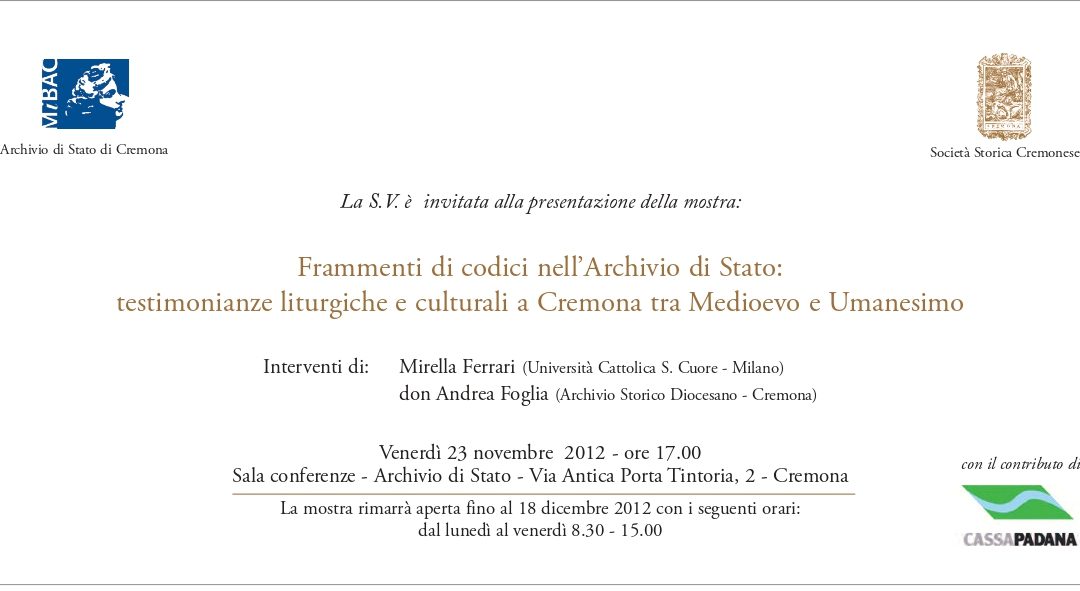 MiBAC
Archivio di Stato di Cremona

Società Storica Cremonese

La S.V. è invitata alla presentazione della mostra:

Frammenti di codici nell'Archivio di Stato:
testimonianze liturgiche e culturali a Cremona tra Medioevo e Umanesimo

Interventi di: Mirella Ferrari (Università Cattolica S. Cuore - Milano)
don Andrea Foglia (Archivio Storico Diocesano - Cremona)

Venerdì 23 novembre 2012 - ore 17.00
Sala conferenze - Archivio di Stato - Via Antica Porta Tintoria, 2 - Cremona

La mostra rimarrà aperta fino al 18 dicembre 2012 con i seguenti orari:
dal lunedì al venerdì 8.30 - 15.00

con il contributo di

CASSAPADANA